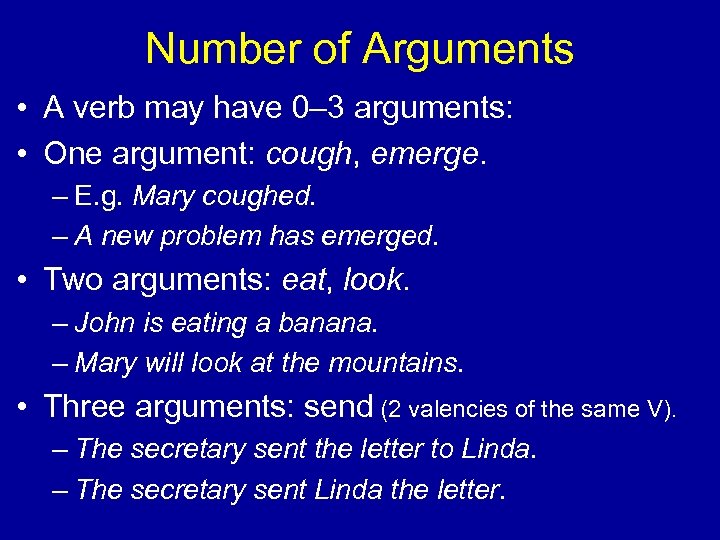 Number of Arguments

• A verb may have 0–3 arguments:

• One argument: cough, emerge.
– E.g. Mary coughed.
– A new problem has emerged.

• Two arguments: eat, look.
– John is eating a banana.
– Mary will look at the mountains.

• Three arguments: send (2 valencies of the same V).
– The secretary sent the letter to Linda.
– The secretary sent Linda the letter.